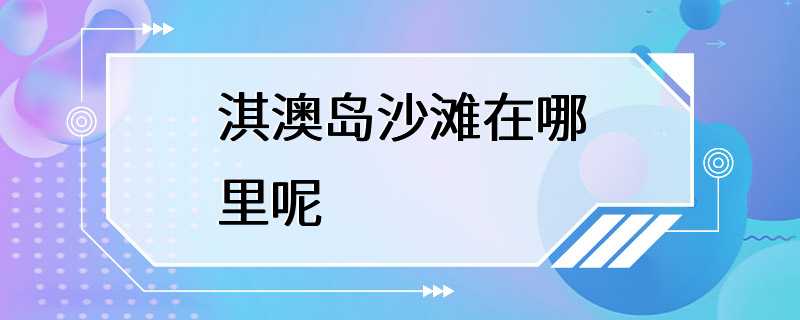 淇澳岛沙滩在哪里呢